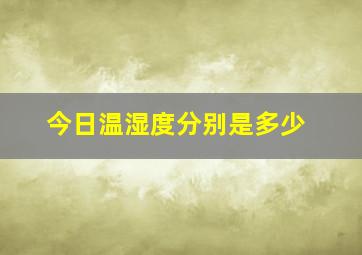 今日温湿度分别是多少